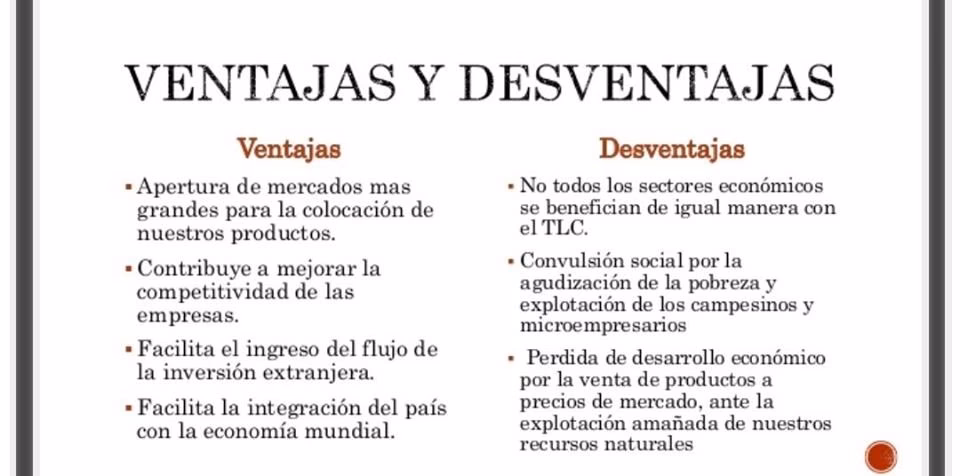 VENTAJAS Y DESVENTAJAS

Ventajas

▪ Apertura de mercados mas grandes para la colocación de nuestros productos.

▪ Contribuye a mejorar la competitividad de las empresas.

▪ Facilita el ingreso del flujo de la inversión extranjera.

▪ Facilita la integración del país con la economía mundial.

Desventajas

▪ No todos los sectores económicos se benefician de igual manera con el TLC.

▪ Convulsión social por la agudización de la pobreza y explotación de los campesinos y microempresarios

▪ Perdida de desarrollo económico por la venta de productos a precios de mercado, ante la explotación amañada de nuestros recursos naturales